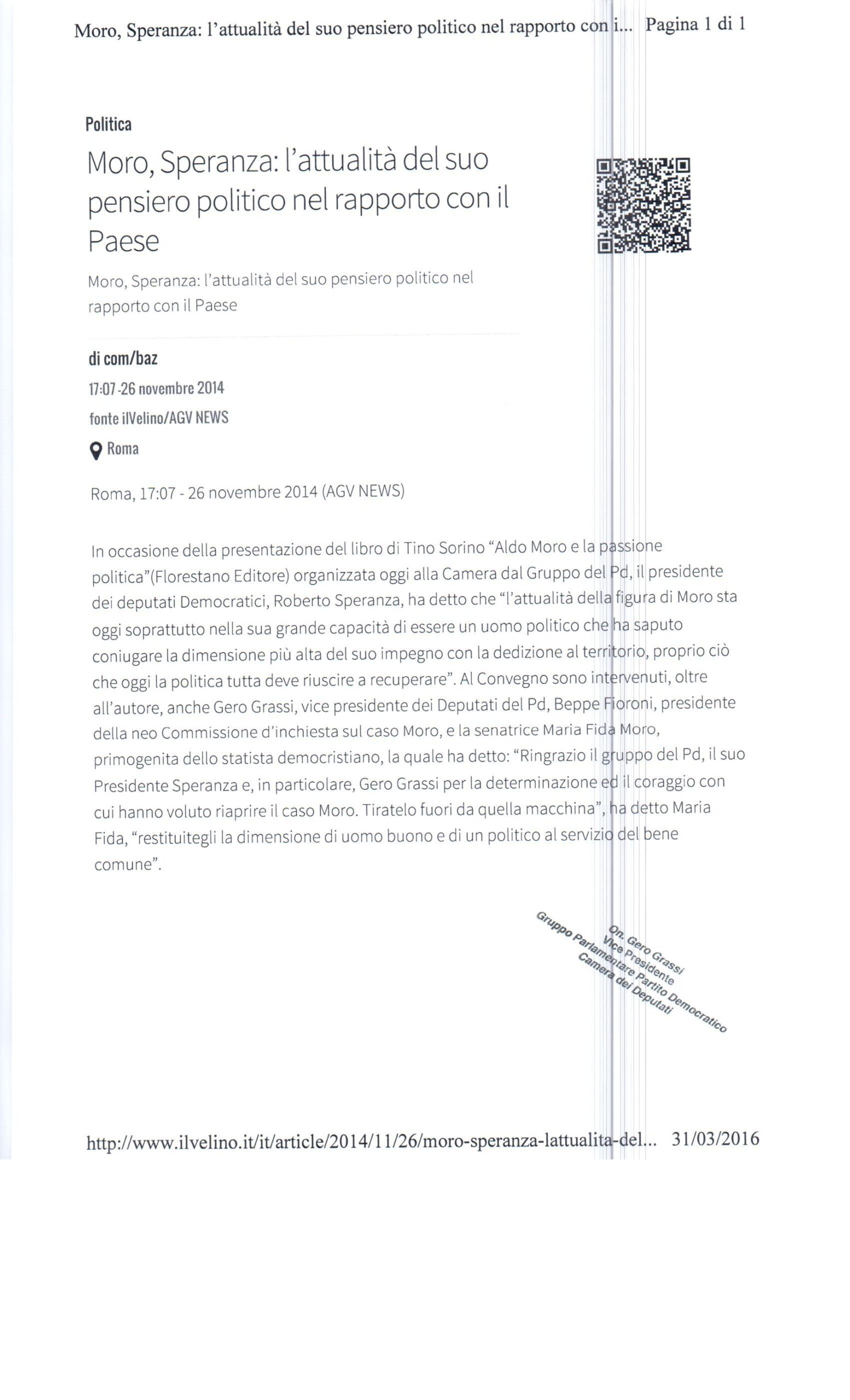 Moro, Speranza: l'attualità del suo pensiero politico nel rapporto con i... Pagina 1 di 1

Politica

Moro, Speranza: l'attualità del suo pensiero politico nel rapporto con il Paese

Moro, Speranza: l'attualità del suo pensiero politico nel rapporto con il Paese

di com/baz

17:07 -26 novembre 2014

fonte ilVelino/AGV NEWS

Roma

Roma, 17:07 - 26 novembre 2014 (AGV NEWS)

In occasione della presentazione del libro di Tino Sorino "Aldo Moro e la passione politica"(Florestano Editore) organizzata oggi alla Camera dal Gruppo del Pd, il presidente dei deputati Democratici, Roberto Speranza, ha detto che "l'attualità della figura di Moro sta oggi soprattutto nella sua grande capacità di essere un uomo politico che ha saputo coniugare la dimensione più alta del suo impegno con la dedizione al territorio, proprio ciò che oggi la politica tutta deve riuscire a recuperare". Al Convegno sono intervenuti, oltre all'autore, anche Gero Grassi, vice presidente dei Deputati del Pd, Beppe Fioroni, presidente della neo Commissione d'inchiesta sul caso Moro, e la senatrice Maria Fida Moro, primogenita dello statista democristiano, la quale ha detto: "Ringrazio il gruppo del Pd, il suo Presidente Speranza e, in particolare, Gero Grassi per la determinazione ed il coraggio con cui hanno voluto riaprire il caso Moro. Tiratelo fuori da quella macchina", ha detto Maria Fida, "restituitegli la dimensione di uomo buono e di un politico al servizio del bene comune".

On. Gero Grassi
Vice Presidente
Gruppo Parlamentare Partito Democratico
Camera dei Deputati

http://www.ilvelino.it/it/article/2014/11/26/moro-speranza-lattualita-del... 31/03/2016